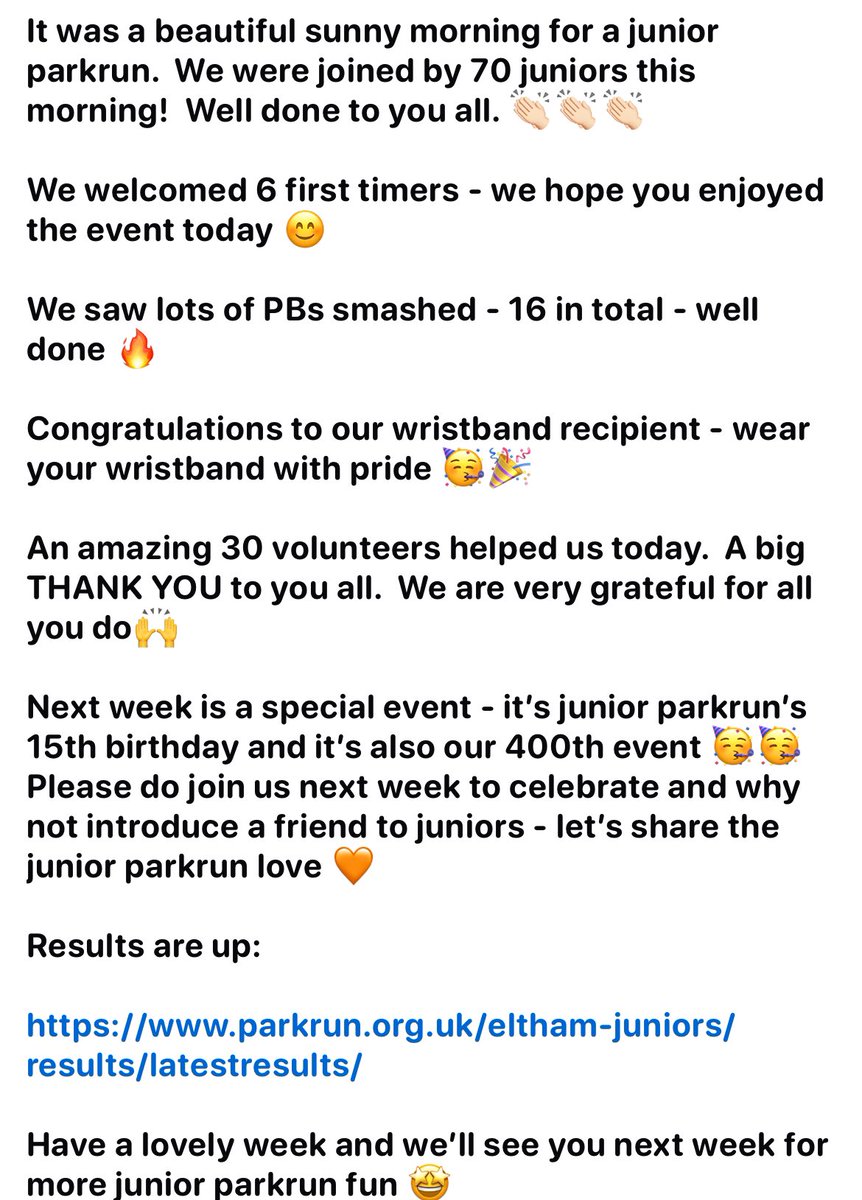 It was a beautiful sunny morning for a junior parkrun. We were joined by 70 juniors this morning! Well done to you all. 👏🏻👏🏻👏🏻

We welcomed 6 first timers - we hope you enjoyed the event today 😊

We saw lots of PBs smashed - 16 in total - well done 🔥

Congratulations to our wristband recipient - wear your wristband with pride 🥳🎉

An amazing 30 volunteers helped us today. A big THANK YOU to you all. We are very grateful for all you do🙌

Next week is a special event - it's junior parkrun's 15th birthday and it's also our 400th event 🥳🥳 Please do join us next week to celebrate and why not introduce a friend to juniors - let's share the junior parkrun love 🧡

Results are up:

https://www.parkrun.org.uk/eltham-juniors/results/latestresults/

Have a lovely week and we'll see you next week for more junior parkrun fun 🤩